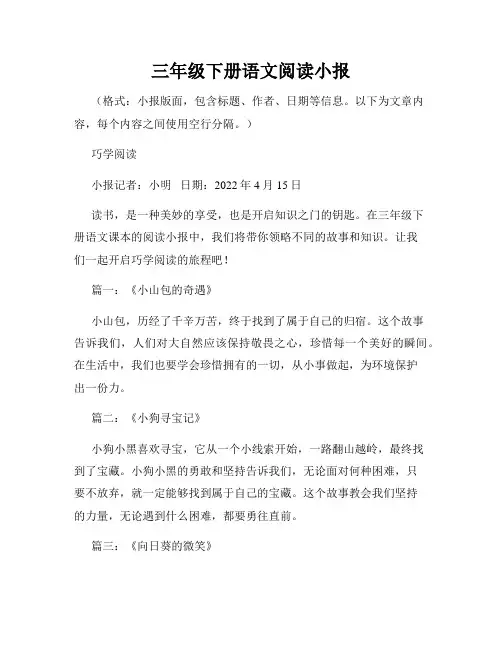 三年级下册语文阅读小报

（格式：小报版面，包含标题、作者、日期等信息。以下为文章内容，每个内容之间使用空行分隔。）

巧学阅读

小报记者：小明　日期：2022 年 4 月 15 日

读书，是一种美妙的享受，也是开启知识之门的钥匙。在三年级下册语文课本的阅读小报中，我们将带你领略不同的故事和知识。让我们一起开启巧学阅读的旅程吧！

篇一：《小山包的奇遇》

小山包，历经了千辛万苦，终于找到了属于自己的归宿。这个故事告诉我们，人们对大自然应该保持敬畏之心，珍惜每一个美好的瞬间。在生活中，我们也要学会珍惜拥有的一切，从小事做起，为环境保护出一份力。

篇二：《小狗寻宝记》

小狗小黑喜欢寻宝，它从一个小线索开始，一路翻山越岭，最终找到了宝藏。小狗小黑的勇敢和坚持告诉我们，无论面对何种困难，只要不放弃，就一定能够找到属于自己的宝藏。这个故事教会我们坚持的力量，无论遇到什么困难，都要勇往直前。

篇三：《向日葵的微笑》